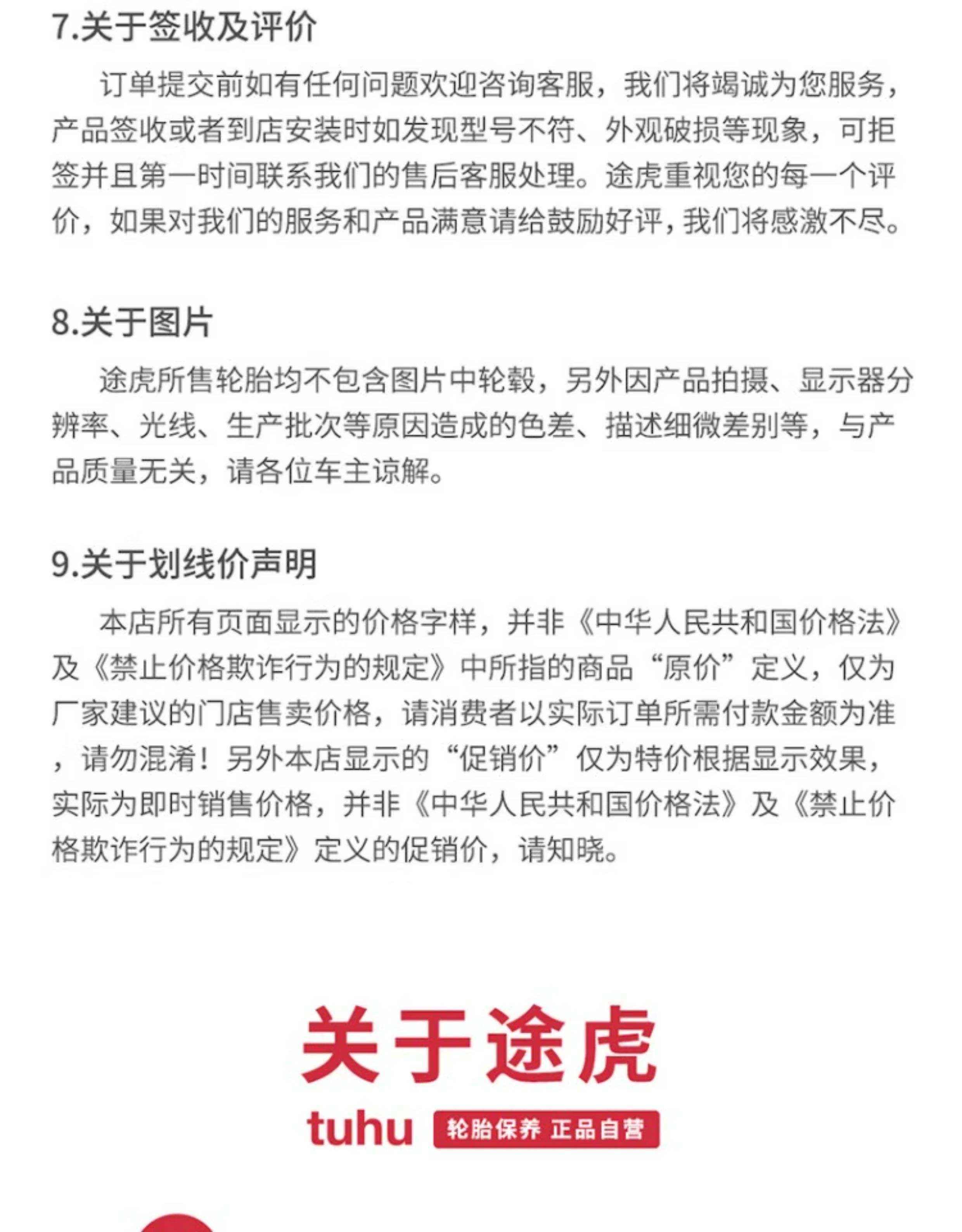 7.关于签收及评价

订单提交前如有任何问题欢迎咨询客服，我们将竭诚为您服务，产品签收或者到店安装时如发现型号不符、外观破损等现象，可拒签并且第一时间联系我们的售后客服处理。途虎重视您的每一个评价，如果对我们的服务和产品满意请给鼓励好评，我们将感激不尽。

8.关于图片

途虎所售轮胎均不包含图片中轮毂，另外因产品拍摄、显示器分辨率、光线、生产批次等原因造成的色差、描述细微差别等，与产品质量无关，请各位车主谅解。

9.关于划线价声明

本店所有页面显示的价格字样，并非《中华人民共和国价格法》及《禁止价格欺诈行为的规定》中所指的商品“原价”定义，仅为厂家建议的门店售卖价格，请消费者以实际订单所需付款金额为准，请勿混淆！另外本店显示的“促销价”仅为特价根据显示效果，实际为即时销售价格，并非《中华人民共和国价格法》及《禁止价格欺诈行为的规定》定义的促销价，请知晓。

关于途虎

tuhu 轮胎保养 正品自营